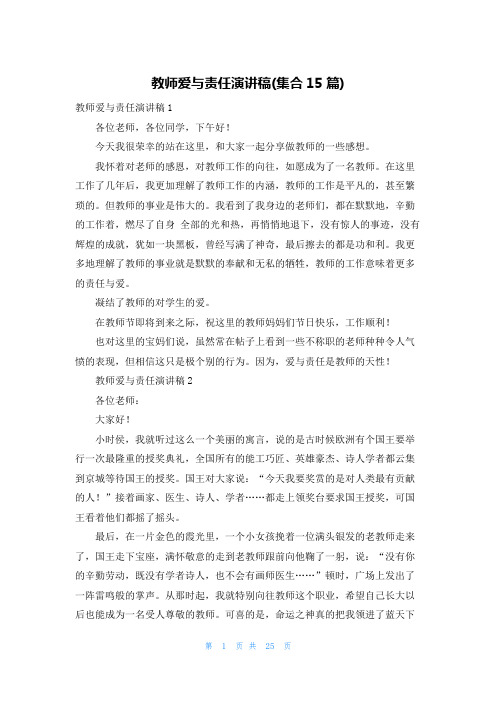 教师爱与责任演讲稿(集合 15 篇)

教师爱与责任演讲稿 1

各位老师，各位同学，下午好！

今天我很荣幸的站在这里，和大家一起分享做教师的一些感想。

我怀着对老师的感恩，对教师工作的向往，如愿成为了一名教师。在这里工作了几年后，我更加理解了教师工作的内涵，教师的工作是平凡的，甚至繁琐的。但教师的事业是伟大的。我看到了我身边的老师们，都在默默地，辛勤的工作着，燃尽了自身 全部的光和热，再悄悄地退下，没有惊人的事迹，没有辉煌的成就，犹如一块黑板，曾经写满了神奇，最后擦去的都是功和利。我更多地理解了教师的事业就是默默的奉献和无私的牺牲，教师的工作意味着更多的责任与爱。

凝结了教师的对学生的爱。

在教师节即将到来之际，祝这里的教师妈妈们节日快乐，工作顺利！

也对这里的宝妈们说，虽然常在帖子上看到一些不称职的老师种种令人气愤的表现，但相信这只是极个别的行为。因为，爱与责任是教师的天性！

教师爱与责任演讲稿 2

各位老师：

大家好！

小时候，我就听过这么一个美丽的寓言，说的是古时候欧洲有个国王要举行一次最隆重的授奖典礼，全国所有的能工巧匠、英雄豪杰、诗人学者都云集到京城等待国王的授奖。国王对大家说：“今天我要奖赏的是对人类最有贡献的人！”接着画家、医生、诗人、学者……都走上领奖台要求国王授奖，可国王看着他们都摇了摇头。

最后，在一片金色的霞光里，一个小女孩挽着一位满头银发的老教师走来了，国王走下宝座，满怀敬意的走到老教师跟前向他鞠了一躬，说：“没有你的辛勤劳动，既没有学者诗人，也不会有画师医生……”顿时，广场上发出了一阵雷鸣般的掌声。从那时起，我就特别向往教师这个职业，希望自己长大以后也能成为一名受人尊敬的教师。可喜的是，命运之神真的把我领进了蓝天下

第 1 页 共 25 页